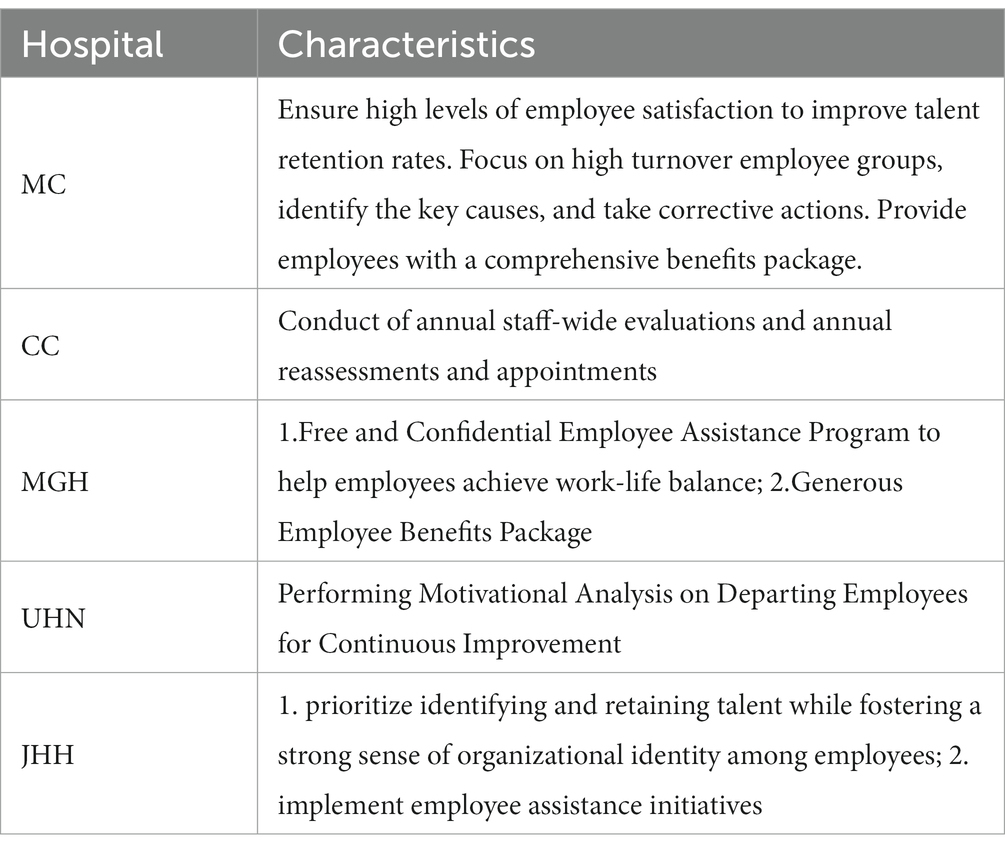 | Hospital | Characteristics |
|---|---|
| MC | Ensure high levels of employee satisfaction to improve talent retention rates. Focus on high turnover employee groups, identify the key causes, and take corrective actions. Provide employees with a comprehensive benefits package. |
| CC | Conduct of annual staff-wide evaluations and annual reassessments and appointments |
| MGH | 1.Free and Confidential Employee Assistance Program to help employees achieve work-life balance; 2.Generous Employee Benefits Package |
| UHN | Performing Motivational Analysis on Departing Employees for Continuous Improvement |
| JHH | 1. prioritize identifying and retaining talent while fostering a strong sense of organizational identity among employees; 2. implement employee assistance initiatives |